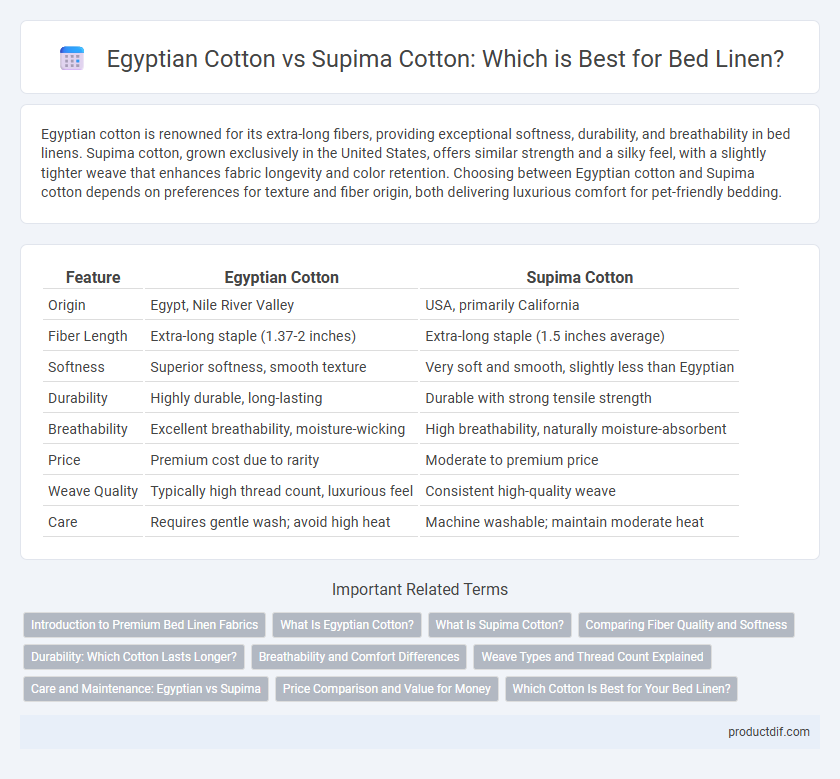 Egyptian Cotton vs Supima Cotton: Which is Best for Bed Linen?

Egyptian cotton is renowned for its extra-long fibers, providing exceptional softness, durability, and breathability in bed linens. Supima cotton, grown exclusively in the United States, offers similar strength and a silky feel, with a slightly tighter weave that enhances fabric longevity and color retention. Choosing between Egyptian cotton and Supima cotton depends on preferences for texture and fiber origin, both delivering luxurious comfort for pet-friendly bedding.

| Feature | Egyptian Cotton | Supima Cotton |
|---|---|---|
| Origin | Egypt, Nile River Valley | USA, primarily California |
| Fiber Length | Extra-long staple (1.37-2 inches) | Extra-long staple (1.5 inches average) |
| Softness | Superior softness, smooth texture | Very soft and smooth, slightly less than Egyptian |
| Durability | Highly durable, long-lasting | Durable with strong tensile strength |
| Breathability | Excellent breathability, moisture-wicking | High breathability, naturally moisture-absorbent |
| Price | Premium cost due to rarity | Moderate to premium price |
| Weave Quality | Typically high thread count, luxurious feel | Consistent high-quality weave |
| Care | Requires gentle wash; avoid high heat | Machine washable; maintain moderate heat |

Important Related Terms

Introduction to Premium Bed Linen Fabrics
What Is Egyptian Cotton?
What Is Supima Cotton?
Comparing Fiber Quality and Softness
Durability: Which Cotton Lasts Longer?
Breathability and Comfort Differences
Weave Types and Thread Count Explained
Care and Maintenance: Egyptian vs Supima
Price Comparison and Value for Money
Which Cotton Is Best for Your Bed Linen?

productdif.com